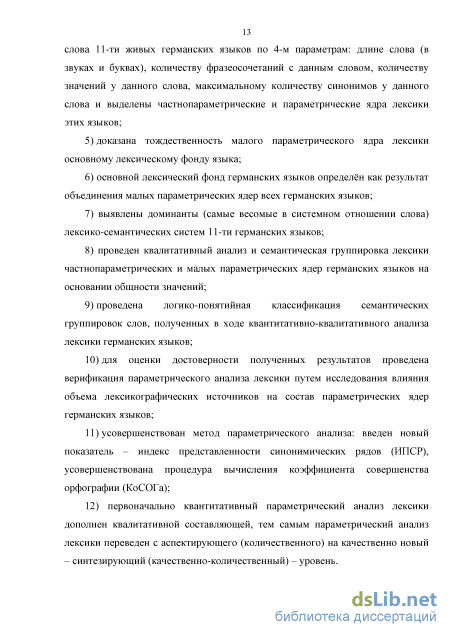 13

слова 11-ти живых германских языков по 4-м параметрам: длине слова (в звуках и буквах), количеству фразеосочетаний с данным словом, количеству значений у данного слова, максимальному количеству синонимов у данного слова и выделены частнопараметрические и параметрические ядра лексики этих языков;

5) доказана тождественность малого параметрического ядра лексики основному лексическому фонду языка;

6) основной лексический фонд германских языков определён как результат объединения малых параметрических ядер всех германских языков;

7) выявлены доминанты (самые весомые в системном отношении слова) лексико-семантических систем 11-ти германских языков;

8) проведен квалитативный анализ и семантическая группировка лексики частнопараметрических и малых параметрических ядер германских языков на основании общности значений;

9) проведена логико-понятийная классификация семантических группировок слов, полученных в ходе квантитативно-квалитативного анализа лексики германских языков;

10) для оценки достоверности полученных результатов проведена верификация параметрического анализа лексики путем исследования влияния объема лексикографических источников на состав параметрических ядер германских языков;

11) усовершенствован метод параметрического анализа: введен новый показатель – индекс представленности синонимических рядов (ИПСР), усовершенствована процедура вычисления коэффициента совершенства орфографии (КоСОГа);

12) первоначально квантитативный параметрический анализ лексики дополнен квалитативной составляющей, тем самым параметрический анализ лексики переведен с аспектирующего (количественного) на качественно новый – синтезирующий (качественно-количественный) – уровень.

dsLib.net
библиотека диссертаций